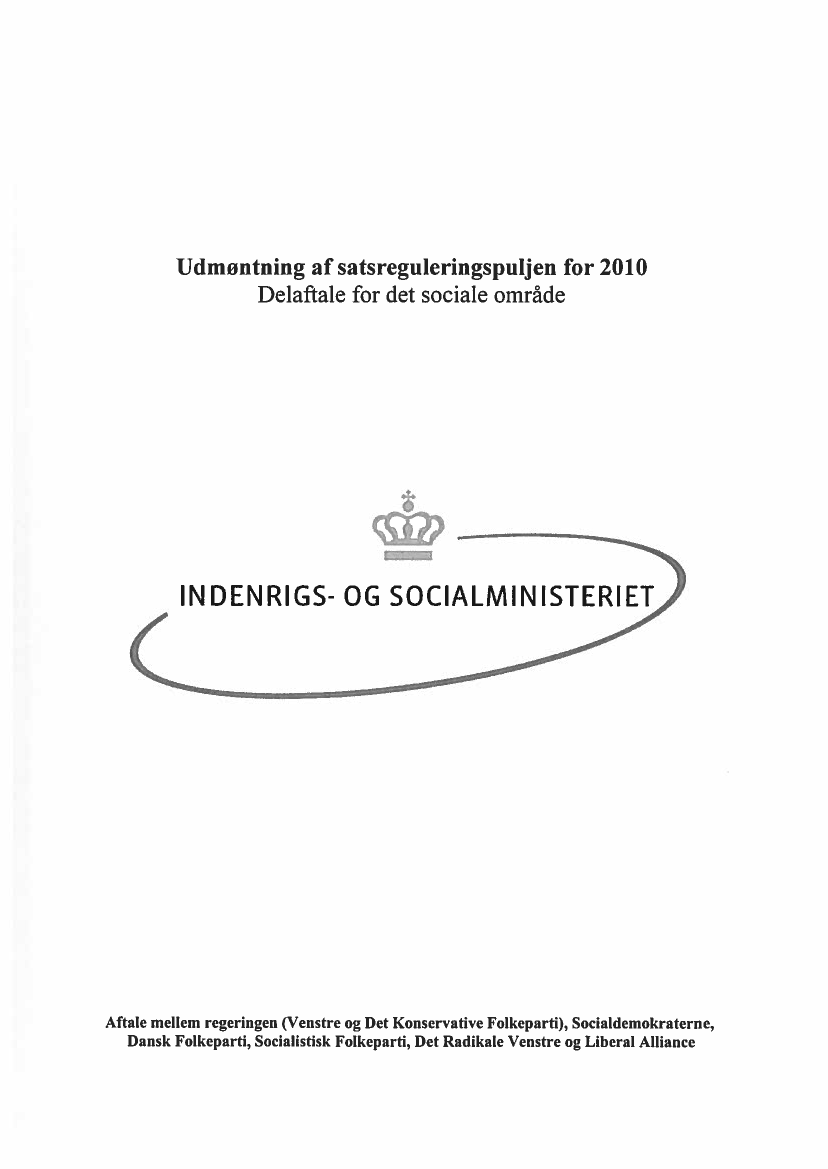 Udmøntning af satsreguleringspuljen for 2010
Delaftale for det sociale område

INDENRIGS- OG SOCIALMINISTERIET

Aftale mellem regeringen (Venstre og Det Konservative Folkeparti), Socialdemokraterne, Dansk Folkeparti, Socialistisk Folkeparti, Det Radikale Venstre og Liberal Alliance